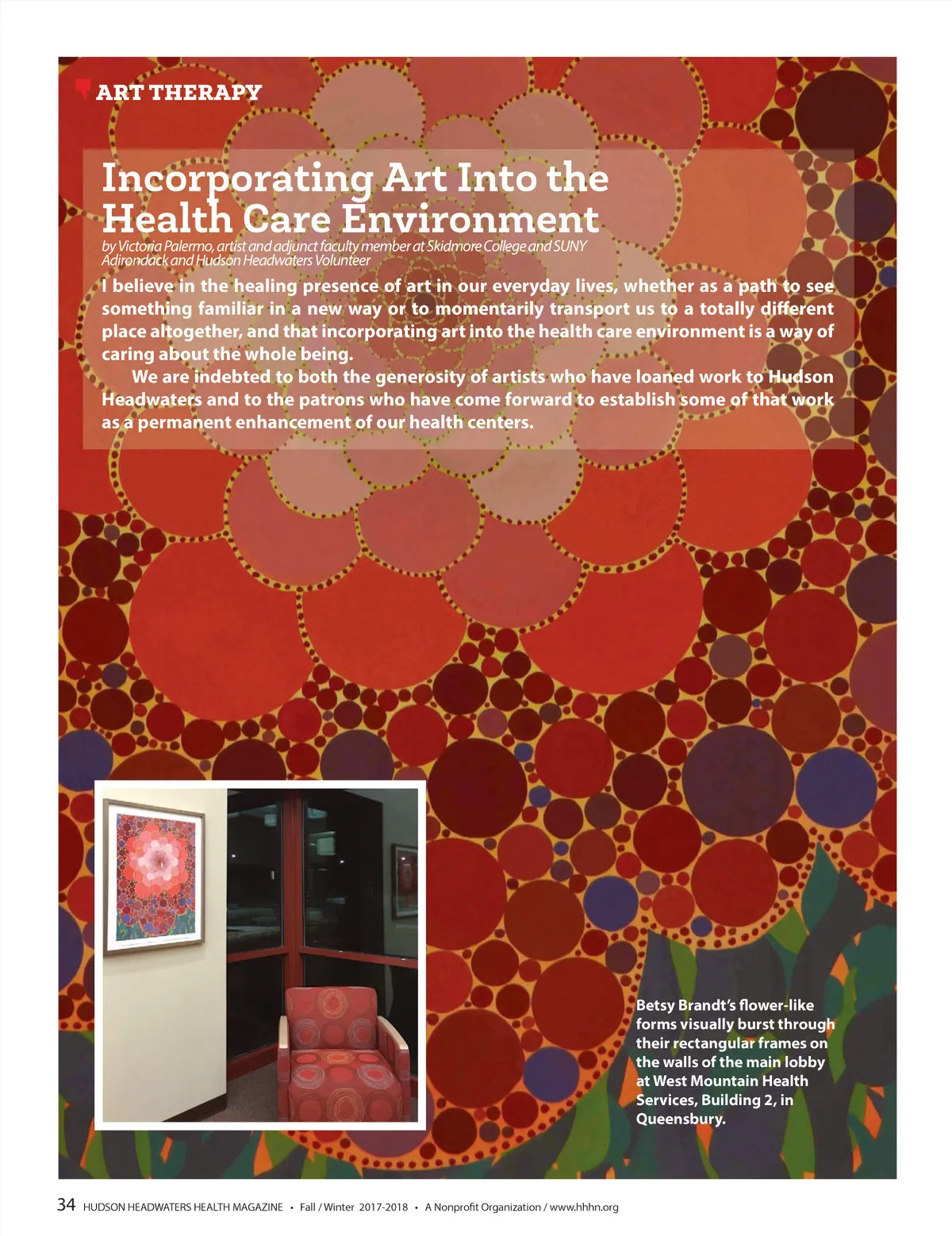 ART THERAPY

Incorporating Art Into the Health Care Environment

by Victoria Palermo, artist and adjunct faculty member at Skidmore College and SUNY Adirondack and Hudson Headwaters Volunteer

I believe in the healing presence of art in our everyday lives, whether as a path to see something familiar in a new way or to momentarily transport us to a totally different place altogether, and that incorporating art into the health care environment is a way of caring about the whole being.

We are indebted to both the generosity of artists who have loaned work to Hudson Headwaters and to the patrons who have come forward to establish some of that work as a permanent enhancement of our health centers.

Betsy Brandt's flower-like forms visually burst through their rectangular frames on the walls of the main lobby at West Mountain Health Services, Building 2, in Queensbury.

34 HUDSON HEADWATERS HEALTH MAGAZINE • Fall / Winter 2017-2018 • A Nonprofit Organization / www.hhhn.org